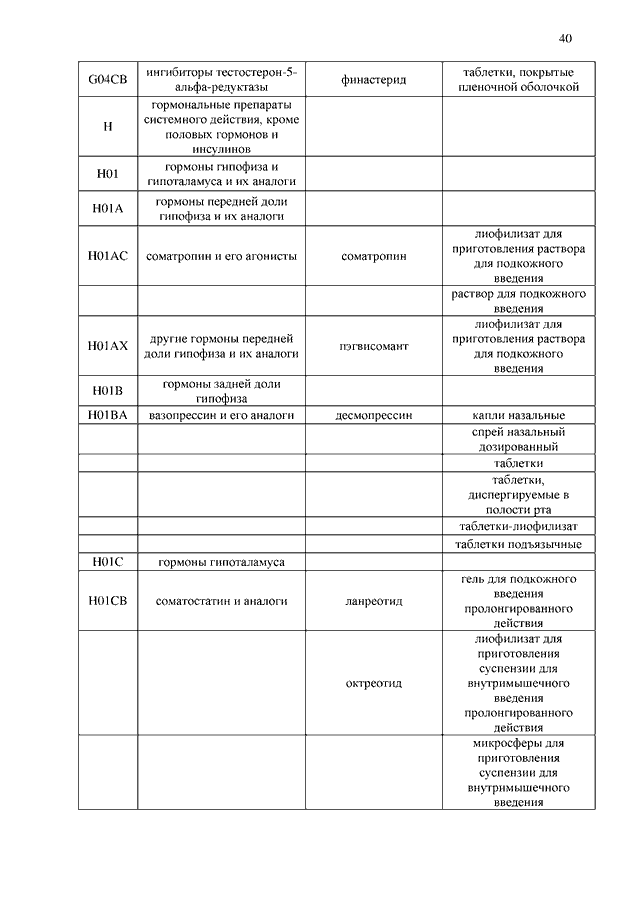 40

| | | | |
|---|---|---|---|
| G04CB | ингибиторы тестостерон-5-альфа-редуктазы | финастерид | таблетки, покрытые пленочной оболочкой |
| H | гормональные препараты системного действия, кроме половых гормонов и инсулинов | | |
| H01 | гормоны гипофиза и гипоталамуса и их аналоги | | |
| H01A | гормоны передней доли гипофиза и их аналоги | | |
| H01AC | соматропин и его агонисты | соматропин | лиофилизат для приготовления раствора для подкожного введения |
| | | | раствор для подкожного введения |
| H01AX | другие гормоны передней доли гипофиза и их аналоги | пэгвисомант | лиофилизат для приготовления раствора для подкожного введения |
| H01B | гормоны задней доли гипофиза | | |
| H01BA | вазопрессин и его аналоги | десмопрессин | капли назальные |
| | | | спрей назальный дозированный |
| | | | таблетки |
| | | | таблетки, диспергируемые в полости рта |
| | | | таблетки-лиофилизат |
| | | | таблетки подъязычные |
| H01C | гормоны гипоталамуса | | |
| H01CB | соматостатин и аналоги | ланреотид | гель для подкожного введения пролонгированного действия |
| | | октреотид | лиофилизат для приготовления суспензии для внутримышечного введения пролонгированного действия |
| | | | микросферы для приготовления суспензии для внутримышечного введения |